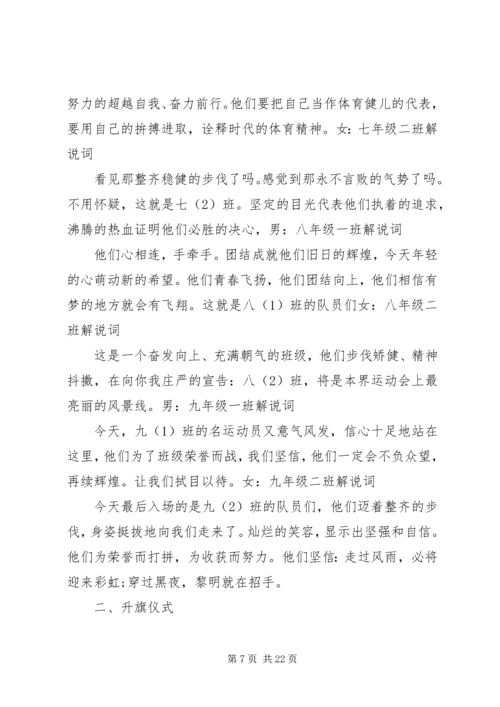 努力的超越自我、奋力前行。他们要把自己当作体育健儿的代表，要用自己的拚搏进取，诠释时代的体育精神。女：七年级二班解说词

看见那整齐稳健的步伐了吗。感觉到那永不言败的气势了吗。不用怀疑，这就是七（2）班。坚定的目光代表他们执着的追求，沸腾的热血证明他们必胜的决心，男：八年级一班解说词

他们心相连，手牵手。团结成就他们旧日的辉煌，今天年轻的心萌动新的希望。他们青春飞扬，他们团结向上，他们相信有梦的地方就会有飞翔。这就是八（1）班的队员们女：八年级二班解说词

这是一个奋发向上、充满朝气的班级，他们步伐矫健、精神抖擞，在向你我庄严的宣告：八（2）班，将是本界运动会上最亮丽的风景线。男：九年级一班解说词

今天，九（1）班的名运动员又意气风发，信心十足地站在这里，他们为了班级荣誉而战，我们坚信，他们一定会不负众望，再续辉煌。让我们拭目以待。女：九年级二班解说词

今天最后入场的是九（2）班的队员们，他们迈着整齐的步伐，身姿挺拔地向我们走来了。灿烂的笑容，显示出坚强和自信。他们为荣誉而打拼，为收获而努力。他们坚信：走过风雨，必将迎来彩虹；穿过黑夜，黎明就在招手。

二、升旗仪式

第 7 页 共 22 页